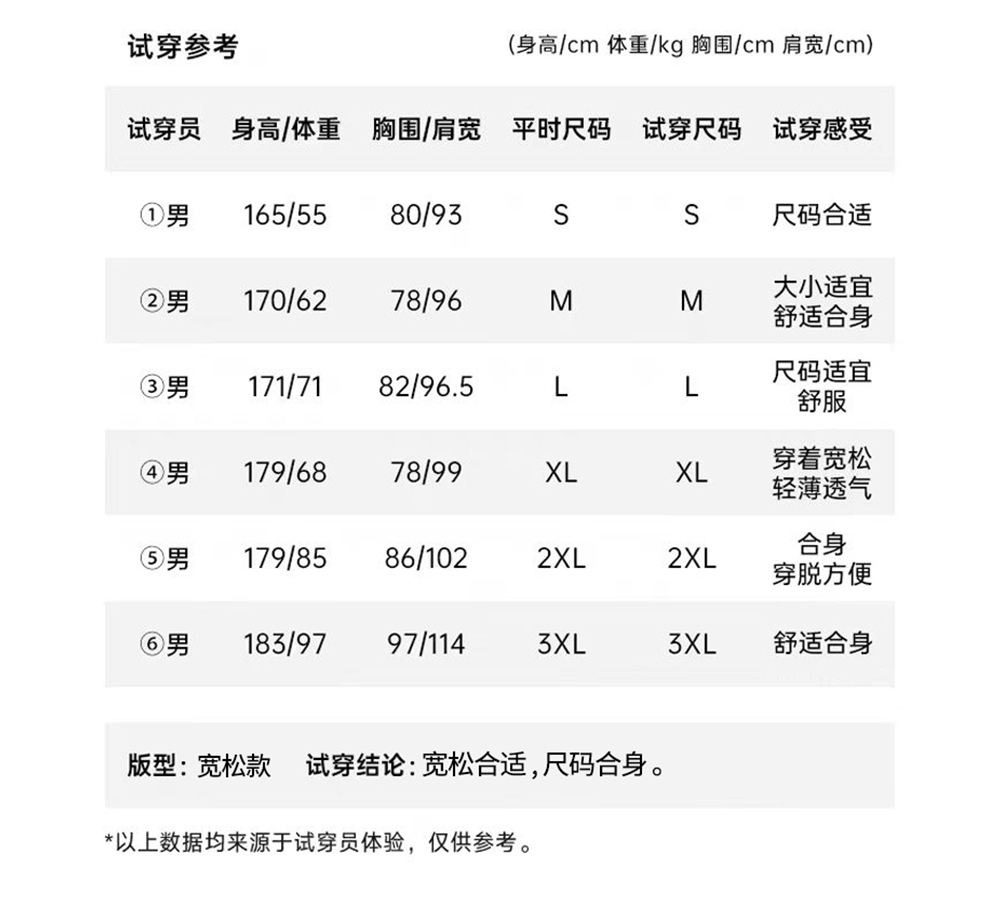 试穿参考 (身高/cm 体重/kg 胸围/cm 肩宽/cm)

| 试穿员 | 身高/体重 | 胸围/肩宽 | 平时尺码 | 试穿尺码 | 试穿感受 |
|---|---|---|---|---|---|
| ①男 | 165/55 | 80/93 | S | S | 尺码合适 |
| ②男 | 170/62 | 78/96 | M | M | 大小适宜 舒适合身 |
| ③男 | 171/71 | 82/96.5 | L | L | 尺码适宜 舒服 |
| ④男 | 179/68 | 78/99 | XL | XL | 穿着宽松 轻薄透气 |
| ⑤男 | 179/85 | 86/102 | 2XL | 2XL | 合身 穿脱方便 |
| ⑥男 | 183/97 | 97/114 | 3XL | 3XL | 舒适合身 |

版型：宽松款 试穿结论：宽松合适，尺码合身。

*以上数据均来源于试穿员体验，仅供参考。